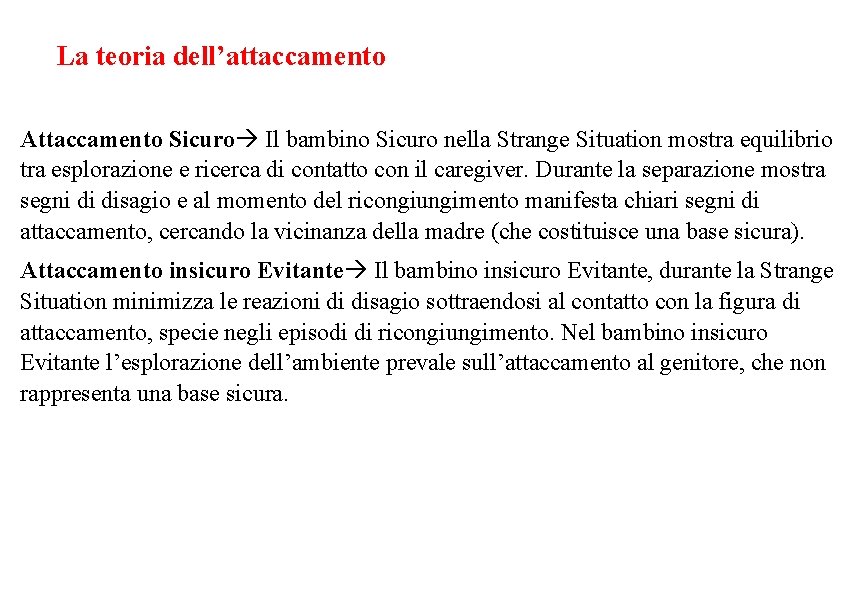 La teoria dell'attaccamento

Attaccamento Sicuro→ Il bambino Sicuro nella Strange Situation mostra equilibrio tra esplorazione e ricerca di contatto con il caregiver. Durante la separazione mostra segni di disagio e al momento del ricongiungimento manifesta chiari segni di attaccamento, cercando la vicinanza della madre (che costituisce una base sicura).

Attaccamento insicuro Evitante→ Il bambino insicuro Evitante, durante la Strange Situation minimizza le reazioni di disagio sottraendosi al contatto con la figura di attaccamento, specie negli episodi di ricongiungimento. Nel bambino insicuro Evitante l'esplorazione dell'ambiente prevale sull'attaccamento al genitore, che non rappresenta una base sicura.